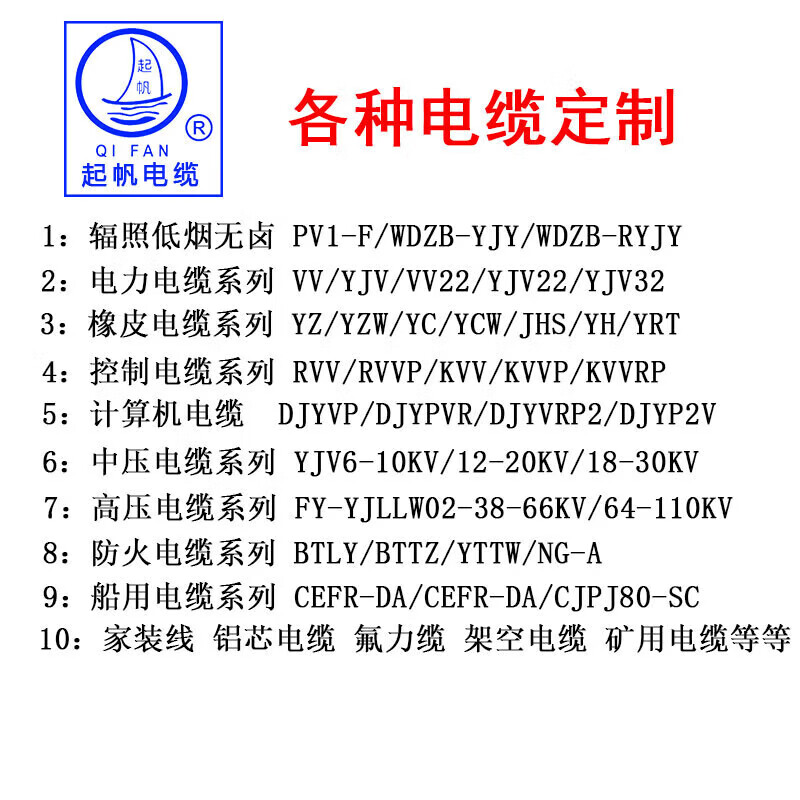 起帆

®

QI FAN

起帆电缆

各种电缆定制

1：辐照低烟无卤 PV1-F/WDZB-YJY/WDZB-RYJY

2：电力电缆系列 VV/YJV/VV22/YJV22/YJV32

3：橡皮电缆系列 YZ/YZW/YC/YCW/JHS/YH/YRT

4：控制电缆系列 RVV/RVVP/KVV/KVVP/KVVRP

5：计算机电缆 DJYVP/DJYPVR/DJYVRP2/DJYP2V

6：中压电缆系列 YJV6-10KV/12-20KV/18-30KV

7：高压电缆系列 FY-YJLLW02-38-66KV/64-110KV

8：防火电缆系列 BTLY/BTTZ/YTTW/NG-A

9：船用电缆系列 CEFR-DA/CEFR-DA/CJPJ80-SC

10：家装线 铝芯电缆 氟力缆 架空电缆 矿用电缆等等